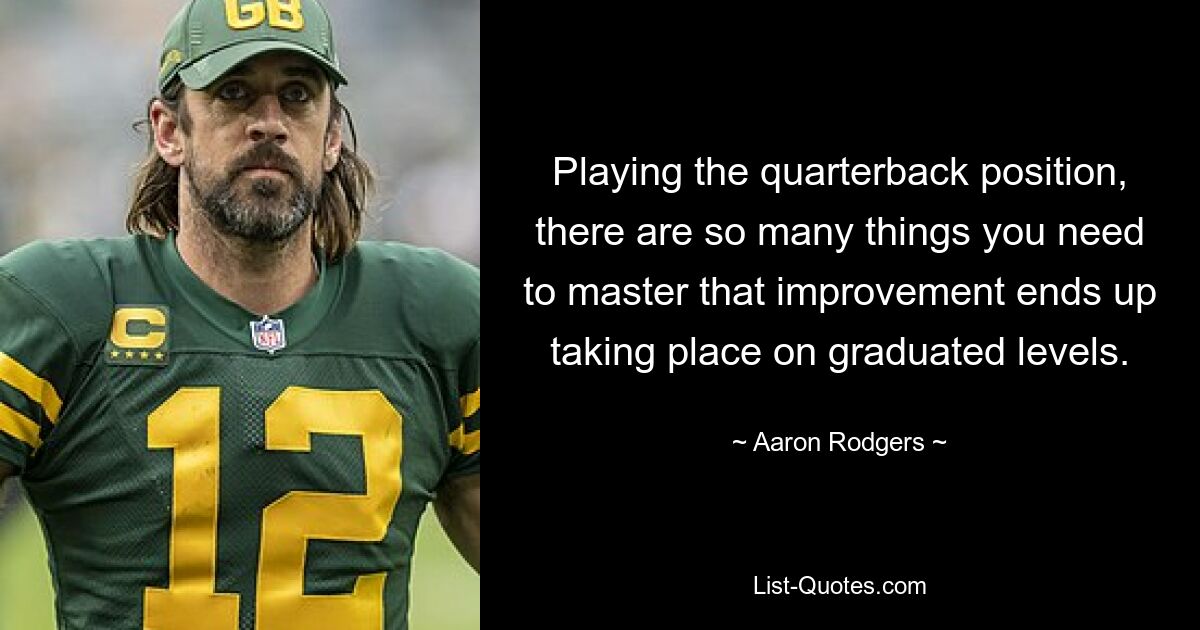 GB

C

NFL

12

Playing the quarterback position, there are so many things you need to master that improvement ends up taking place on graduated levels.

~ Aaron Rodgers ~

List-Quotes.com